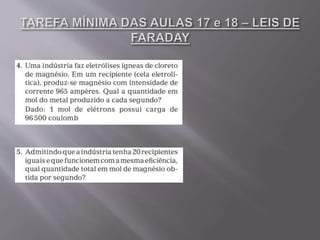 TAREFA MÍNIMA DAS AULAS 17 e 18 – LEIS DE FARADAY

4. Uma indústria faz eletrólises ígneas de cloreto de magnésio. Em um recipiente (cela eletrolítica), produz-se magnésio com intensidade de corrente 965 ampères. Qual a quantidade em mol do metal produzido a cada segundo?
Dado: 1 mol de elétrons possui carga de 96 500 coulomb

5. Admitindo que a indústria tenha 20 recipientes iguais e que funcionem com a mesma eficiência, qual quantidade total em mol de magnésio obtida por segundo?